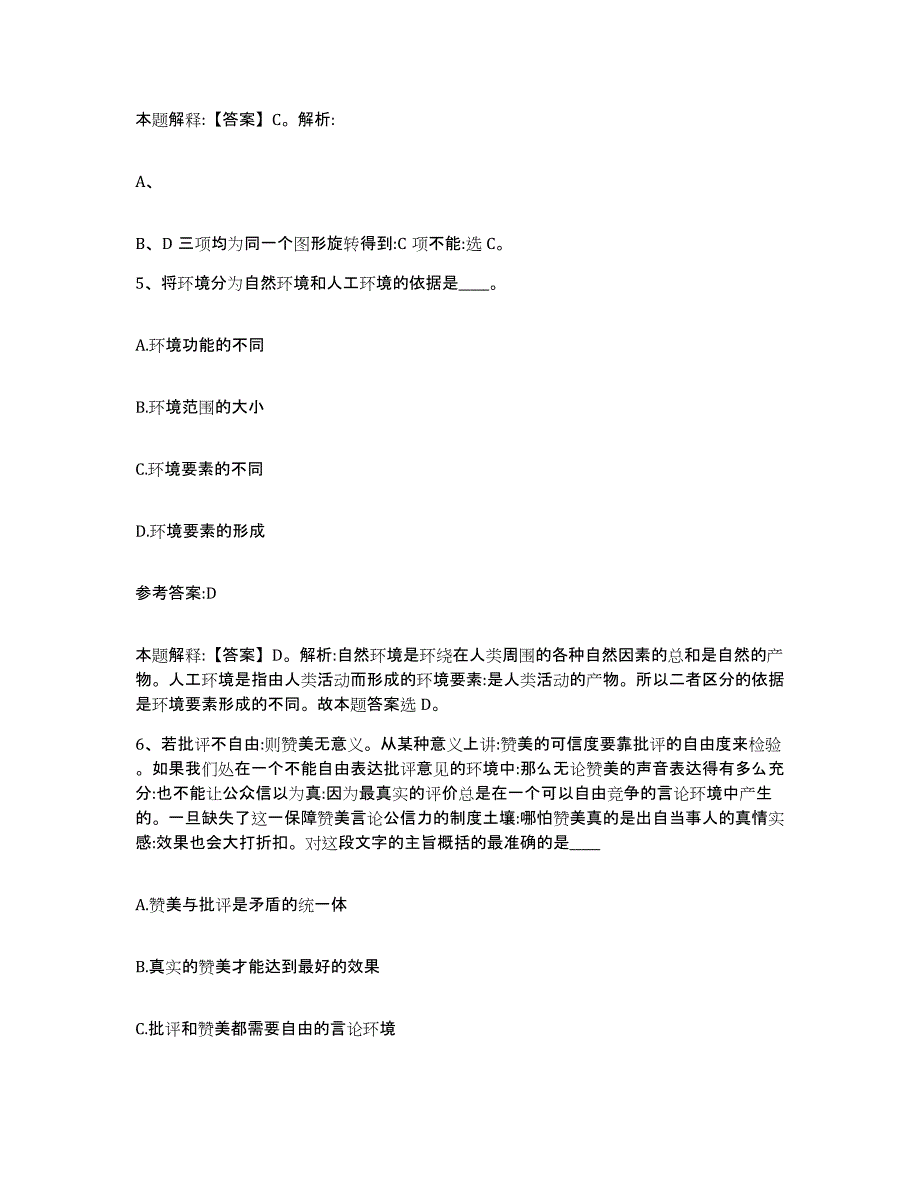 本题解释:【答案】C。解析:

A、

B、D 三项均为同一个图形旋转得到:C 项不能:选 C。

5、将环境分为自然环境和人工环境的依据是____。

A.环境功能的不同

B.环境范围的大小

C.环境要素的不同

D.环境要素的形成

参考答案:D

本题解释:【答案】D。解析:自然环境是环绕在人类周围的各种自然因素的总和是自然的产物。人工环境是指由人类活动而形成的环境要素:是人类活动的产物。所以二者区分的依据是环境要素形成的不同。故本题答案选 D。

6、若批评不自由:则赞美无意义。从某种意义上讲:赞美的可信度要靠批评的自由度来检验。如果我们处在一个不能自由表达批评意见的环境中:那么无论赞美的声音表达得有多么充分:也不能让公众信以为真:因为最真实的评价总是在一个可以自由竞争的言论环境中产生的。一旦缺失了这一保障赞美言论公信力的制度土壤:哪怕赞美真的是出自当事人的真情实感:效果也会大打折扣。对这段文字的主旨概括的最准确的是____

A.赞美与批评是矛盾的统一体

B.真实的赞美才能达到最好的效果

C.批评和赞美都需要自由的言论环境